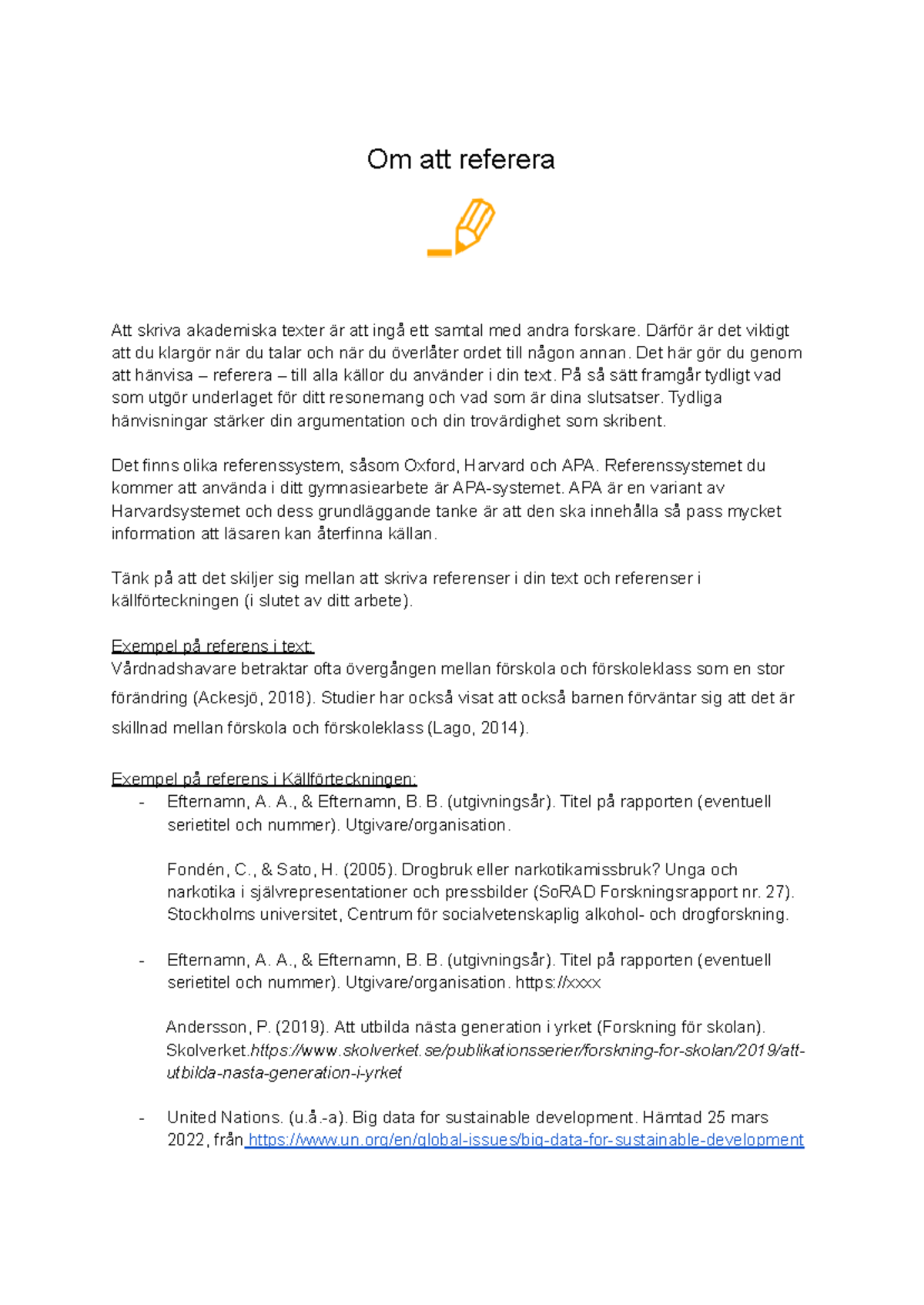 Om att referera

Att skriva akademiska texter är att ingå ett samtal med andra forskare. Därför är det viktigt att du klargör när du talar och när du överlåter ordet till någon annan. Det här gör du genom att hänvisa – referera – till alla källor du använder i din text. På så sätt framgår tydligt vad som utgör underlaget för ditt resonemang och vad som är dina slutsatser. Tydliga hänvisningar stärker din argumentation och din trovärdighet som skribent.

Det finns olika referenssystem, såsom Oxford, Harvard och APA. Referenssystemet du kommer att använda i ditt gymnasiearbete är APA-systemet. APA är en variant av Harvardsystemet och dess grundläggande tanke är att den ska innehålla så pass mycket information att läsaren kan återfinna källan.

Tänk på att det skiljer sig mellan att skriva referenser i din text och referenser i källförteckningen (i slutet av ditt arbete).

Exempel på referens i text:
Vårdnadshavare betraktar ofta övergången mellan förskola och förskoleklass som en stor förändring (Ackesjö, 2018). Studier har också visat att också barnen förväntar sig att det är skillnad mellan förskola och förskoleklass (Lago, 2014).

Exempel på referens i Källförteckningen:
- Efternamn, A. A., & Efternamn, B. B. (utgivningsår). Titel på rapporten (eventuell serietitel och nummer). Utgivare/organisation.

Fondén, C., & Sato, H. (2005). Drogbruk eller narkotikamissbruk? Unga och narkotika i självrepresentationer och pressbilder (SoRAD Forskningsrapport nr. 27). Stockholms universitet, Centrum för socialvetenskaplig alkohol- och drogforskning.

- Efternamn, A. A., & Efternamn, B. B. (utgivningsår). Titel på rapporten (eventuell serietitel och nummer). Utgivare/organisation. https://xxxx

Andersson, P. (2019). Att utbilda nästa generation i yrket (Forskning för skolan). Skolverket.https://www.skolverket.se/publikationsserier/forskning-for-skolan/2019/att-utbilda-nasta-generation-i-yrket

- United Nations. (u.å.-a). Big data for sustainable development. Hämtad 25 mars 2022, från https://www.un.org/en/global-issues/big-data-for-sustainable-development